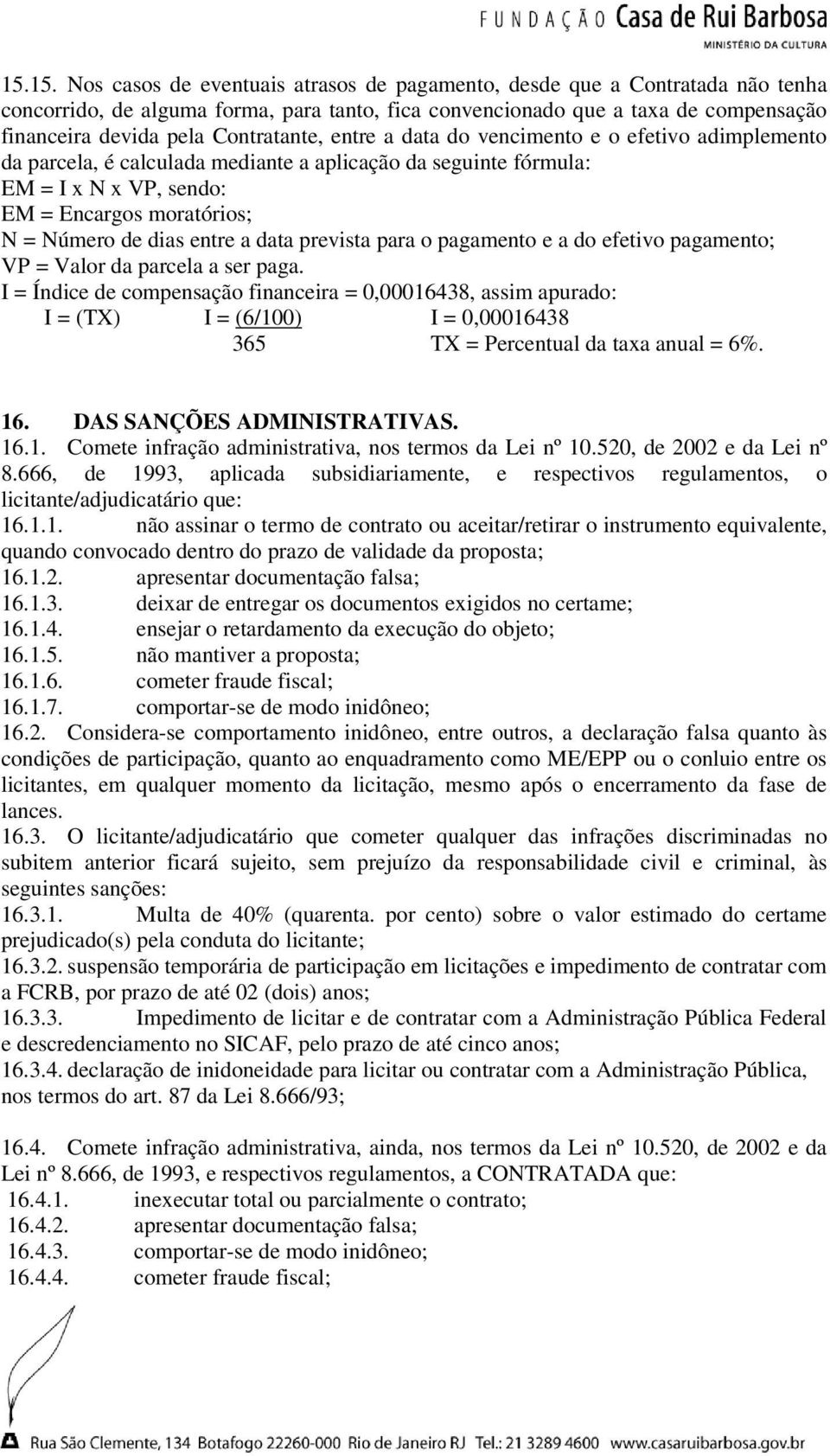 FUNDAÇÃO Casa de Rui Barbosa
MINISTÉRIO DA CULTURA

15.15. Nos casos de eventuais atrasos de pagamento, desde que a Contratada não tenha concorrido, de alguma forma, para tanto, fica convencionado que a taxa de compensação financeira devida pela Contratante, entre a data do vencimento e o efetivo adimplemento da parcela, é calculada mediante a aplicação da seguinte fórmula:
EM = I x N x VP, sendo:
EM = Encargos moratórios;
N = Número de dias entre a data prevista para o pagamento e a do efetivo pagamento;
VP = Valor da parcela a ser paga.
I = Índice de compensação financeira = 0,00016438, assim apurado:
I = (TX) I = (6/100) I = 0,00016438
365 TX = Percentual da taxa anual = 6%.

16. DAS SANÇÕES ADMINISTRATIVAS.
16.1. Comete infração administrativa, nos termos da Lei nº 10.520, de 2002 e da Lei nº 8.666, de 1993, aplicada subsidiariamente, e respectivos regulamentos, o licitante/adjudicatário que:
16.1.1. não assinar o termo de contrato ou aceitar/retirar o instrumento equivalente, quando convocado dentro do prazo de validade da proposta;
16.1.2. apresentar documentação falsa;
16.1.3. deixar de entregar os documentos exigidos no certame;
16.1.4. ensejar o retardamento da execução do objeto;
16.1.5. não mantiver a proposta;
16.1.6. cometer fraude fiscal;
16.1.7. comportar-se de modo inidôneo;
16.2. Considera-se comportamento inidôneo, entre outros, a declaração falsa quanto às condições de participação, quanto ao enquadramento como ME/EPP ou o conluio entre os licitantes, em qualquer momento da licitação, mesmo após o encerramento da fase de lances.
16.3. O licitante/adjudicatário que cometer qualquer das infrações discriminadas no subitem anterior ficará sujeito, sem prejuízo da responsabilidade civil e criminal, às seguintes sanções:
16.3.1. Multa de 40% (quarenta. por cento) sobre o valor estimado do certame prejudicado(s) pela conduta do licitante;
16.3.2. suspensão temporária de participação em licitações e impedimento de contratar com a FCRB, por prazo de até 02 (dois) anos;
16.3.3. Impedimento de licitar e de contratar com a Administração Pública Federal e descredenciamento no SICAF, pelo prazo de até cinco anos;
16.3.4. declaração de inidoneidade para licitar ou contratar com a Administração Pública, nos termos do art. 87 da Lei 8.666/93;

16.4. Comete infração administrativa, ainda, nos termos da Lei nº 10.520, de 2002 e da Lei nº 8.666, de 1993, e respectivos regulamentos, a CONTRATADA que:
16.4.1. inexecutar total ou parcialmente o contrato;
16.4.2. apresentar documentação falsa;
16.4.3. comportar-se de modo inidôneo;
16.4.4. cometer fraude fiscal;

Rua São Clemente, 134 Botafogo 22260-000 Rio de Janeiro RJ Tel.: 21 3289 4600 www.casaruibarbosa.gov.br